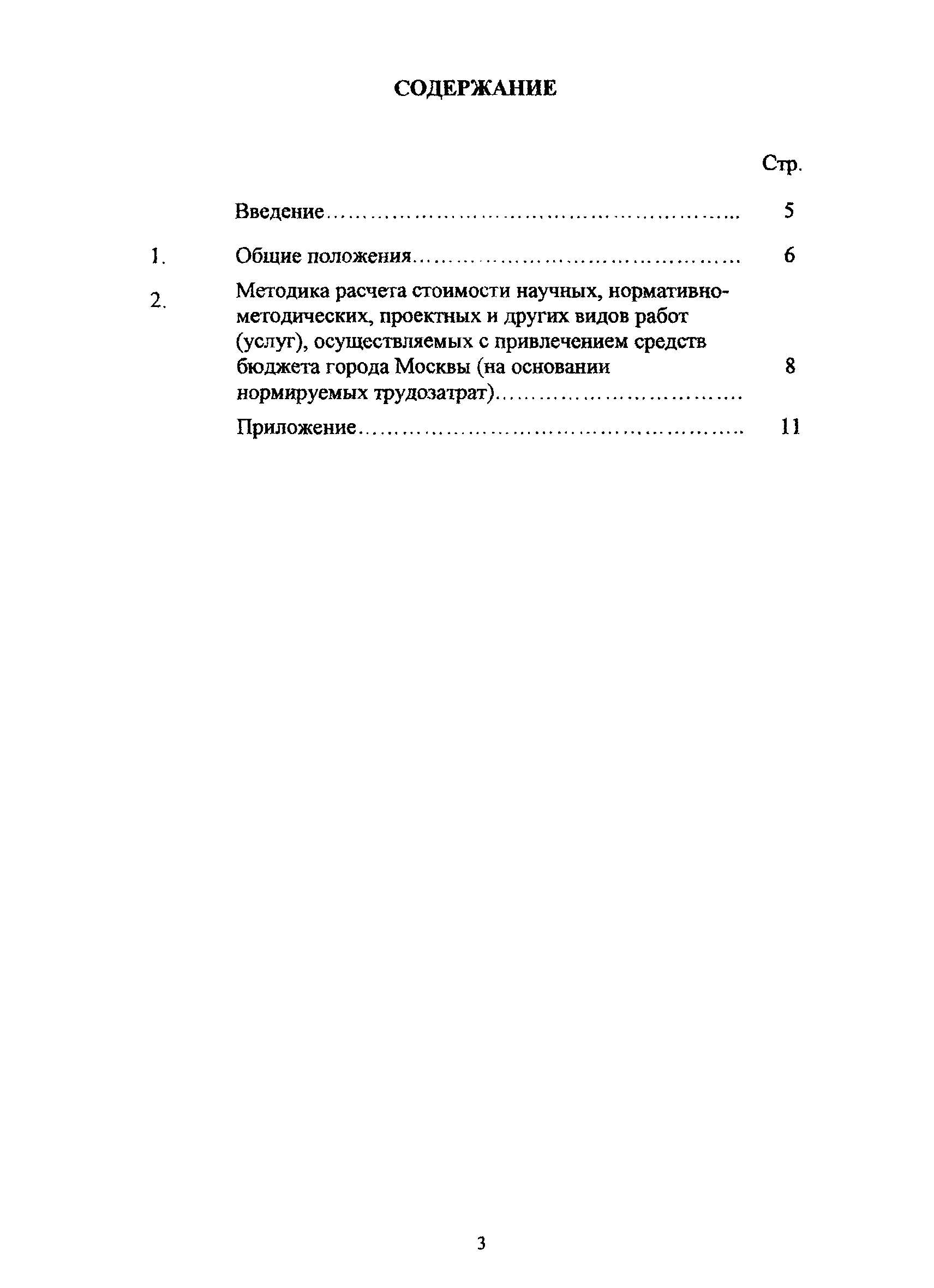 СОДЕРЖАНИЕ

Стр.

Введение 5

1. Общие положения 6

2. Методика расчета стоимости научных, нормативно-методических, проектных и других видов работ (услуг), осуществляемых с привлечением средств бюджета города Москвы (на основании нормируемых трудозатрат) 8

Приложение 11

3